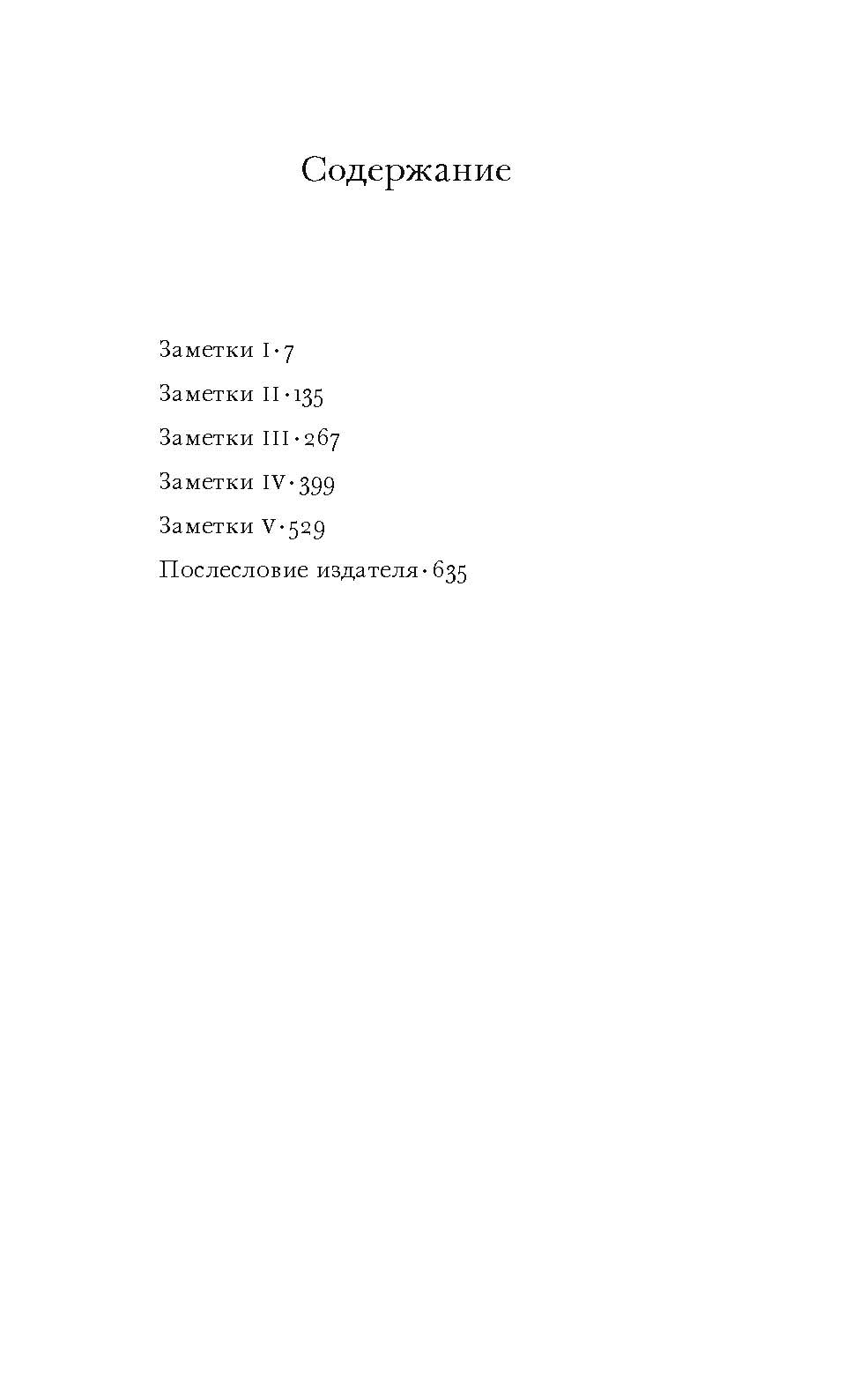 Содержание

Заметки I · 7
Заметки II · 135
Заметки III · 267
Заметки IV · 399
Заметки V · 529
Послесловие издателя · 635